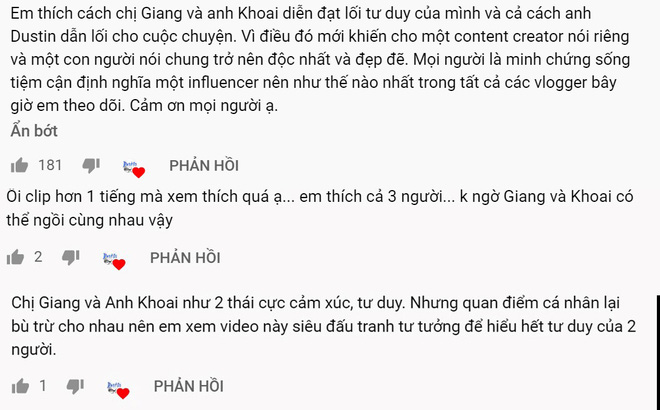 Em thích cách chị Giang và anh Khoai diễn đạt lối tư duy của mình và cả cách anh Dustin dẫn lối cho cuộc chuyện. Vì điều đó mới khiến cho một content creator nói riêng và một con người nói chung trở nên độc nhất và đẹp đẽ. Mọi người là minh chứng sống tiệm cận định nghĩa một influencer nên như thế nào nhất trong tất cả các vlogger bây giờ em theo dõi. Cảm ơn mọi người ạ.
Ẩn bớt

181 PHẢN HỒI

Ôi clip hơn 1 tiếng mà xem thích quá ạ... em thích cả 3 người... k ngờ Giang và Khoai có thể ngồi cùng nhau vậy

2 PHẢN HỒI

Chị Giang và Anh Khoai như 2 thái cực cảm xúc, tư duy. Nhưng quan điểm cá nhân lại bù trừ cho nhau nên em xem video này siêu đấu tranh tư tưởng để hiểu hết tư duy của 2 người.

1 PHẢN HỒI